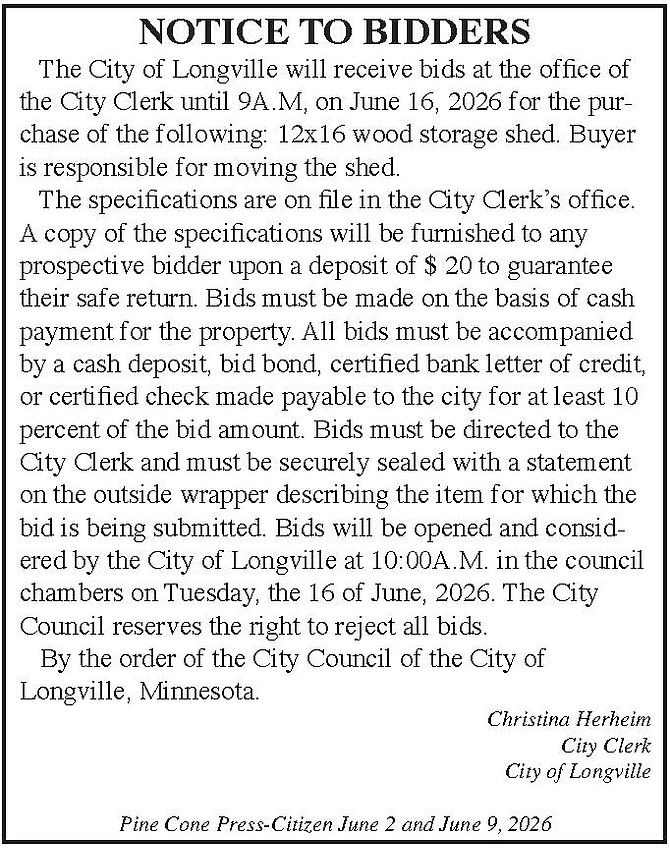 NOTICE TO BIDDERS

The City of Longville will receive bids at the office of the City Clerk until 9A.M, on June 16, 2026 for the purchase of the following: 12x16 wood storage shed. Buyer is responsible for moving the shed.

The specifications are on file in the City Clerk's office. A copy of the specifications will be furnished to any prospective bidder upon a deposit of $ 20 to guarantee their safe return. Bids must be made on the basis of cash payment for the property. All bids must be accompanied by a cash deposit, bid bond, certified bank letter of credit, or certified check made payable to the city for at least 10 percent of the bid amount. Bids must be directed to the City Clerk and must be securely sealed with a statement on the outside wrapper describing the item for which the bid is being submitted. Bids will be opened and considered by the City of Longville at 10:00A.M. in the council chambers on Tuesday, the 16 of June, 2026. The City Council reserves the right to reject all bids.

By the order of the City Council of the City of Longville, Minnesota.

Christina Herheim
City Clerk
City of Longville

Pine Cone Press-Citizen June 2 and June 9, 2026